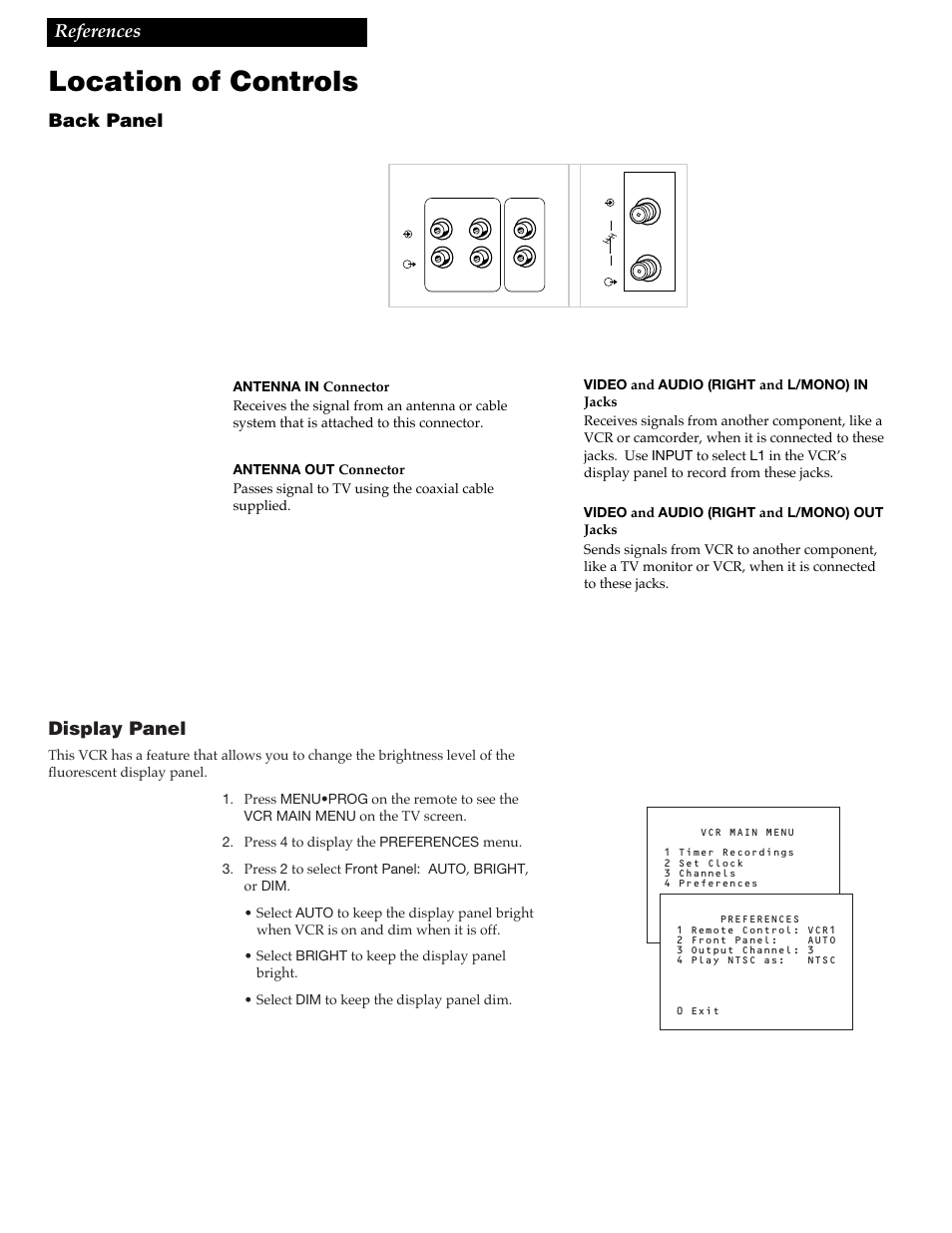 References

Location of Controls

Back Panel

ANTENNA IN Connector
Receives the signal from an antenna or cable system that is attached to this connector.

ANTENNA OUT Connector
Passes signal to TV using the coaxial cable supplied.

VIDEO and AUDIO (RIGHT and L/MONO) IN Jacks
Receives signals from another component, like a VCR or camcorder, when it is connected to these jacks. Use INPUT to select L1 in the VCR's display panel to record from these jacks.

VIDEO and AUDIO (RIGHT and L/MONO) OUT Jacks
Sends signals from VCR to another component, like a TV monitor or VCR, when it is connected to these jacks.

Display Panel

This VCR has a feature that allows you to change the brightness level of the fluorescent display panel.

1. Press MENU•PROG on the remote to see the VCR MAIN MENU on the TV screen.

2. Press 4 to display the PREFERENCES menu.

3. Press 2 to select Front Panel: AUTO, BRIGHT, or DIM.

• Select AUTO to keep the display panel bright when VCR is on and dim when it is off.

• Select BRIGHT to keep the display panel bright.

• Select DIM to keep the display panel dim.

VCR MAIN MENU
1 Timer Recordings
2 Set Clock
3 Channels
4 Preferences

PREFERENCES
1 Remote Control: VCR1
2 Front Panel: AUTO
3 Output Channel: 3
4 Play NTSC as: NTSC

0 Exit